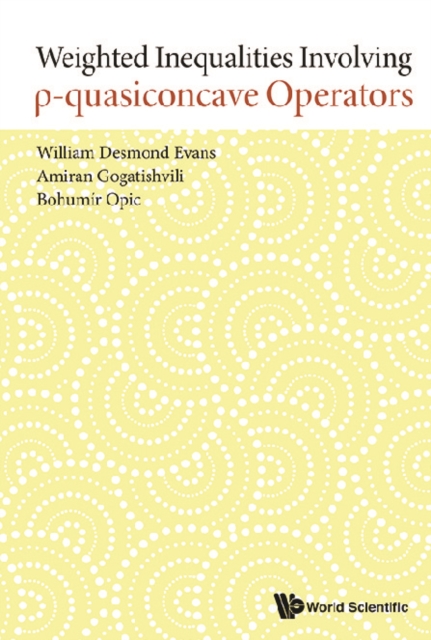 Weighted Inequalities Involving
ρ-quasiconcave Operators

William Desmond Evans
Amiran Gogatishvili
Bohumír Opic

World Scientific